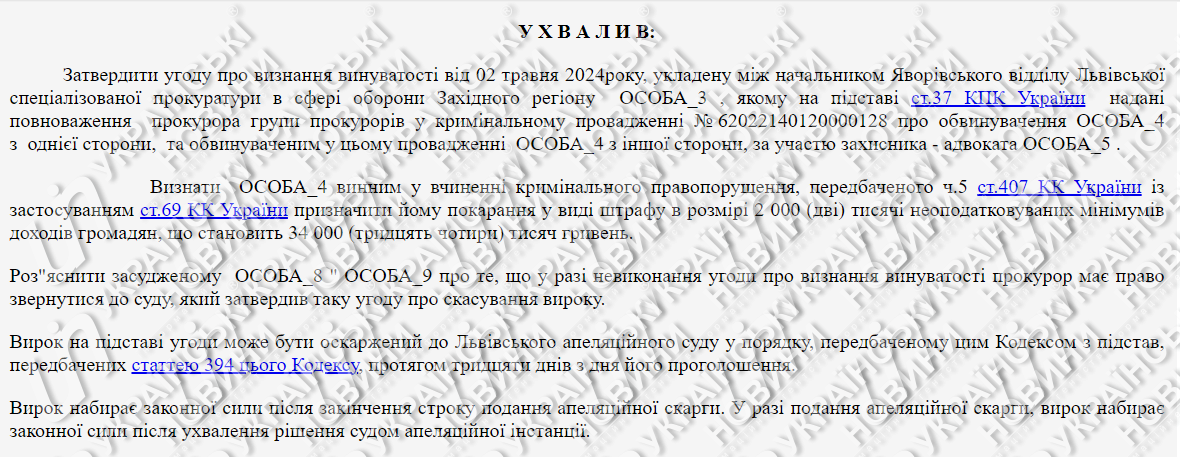 У Х В А Л И В:

Затвердити угоду про визнання винуватості від 02 травня 2024року, укладену між начальником Яворівського відділу Львівської спеціалізованої прокуратури в сфері оборони Західного регіону ОСОБА_3 , якому на підставі ст.37 КПК України надані повноваження прокурора групи прокурорів у кримінальному провадженні № 62022140120000128 про обвинувачення ОСОБА_4 з однієї сторони, та обвинуваченим у цьому провадженні ОСОБА_4 з іншої сторони, за участю захисника - адвоката ОСОБА_5 .

Визнати ОСОБА_4 винним у вчиненні кримінального правопорушення, передбаченого ч.5 ст.407 КК України із застосуванням ст.69 КК України призначити йому покарання у виді штрафу в розмірі 2 000 (дві) тисячі неоподатковуваних мінімумів доходів громадян, що становить 34 000 (тридцять чотири) тисяч гривень.

Роз"яснити засудженому ОСОБА_8 " ОСОБА_9 про те, що у разі невиконання угоди про визнання винуватості прокурор має право звернутися до суду, який затвердив таку угоду про скасування вироку.

Вирок на підставі угоди може бути оскаржений до Львівського апеляційного суду у порядку, передбаченому цим Кодексом з підстав, передбачених статтею 394 цього Кодексу, протягом тридцяти днів з дня його проголошення.

Вирок набирає законної сили після закінчення строку подання апеляційної скарги. У разі подання апеляційної скарги, вирок набирає законної сили після ухвалення рішення судом апеляційної інстанції.